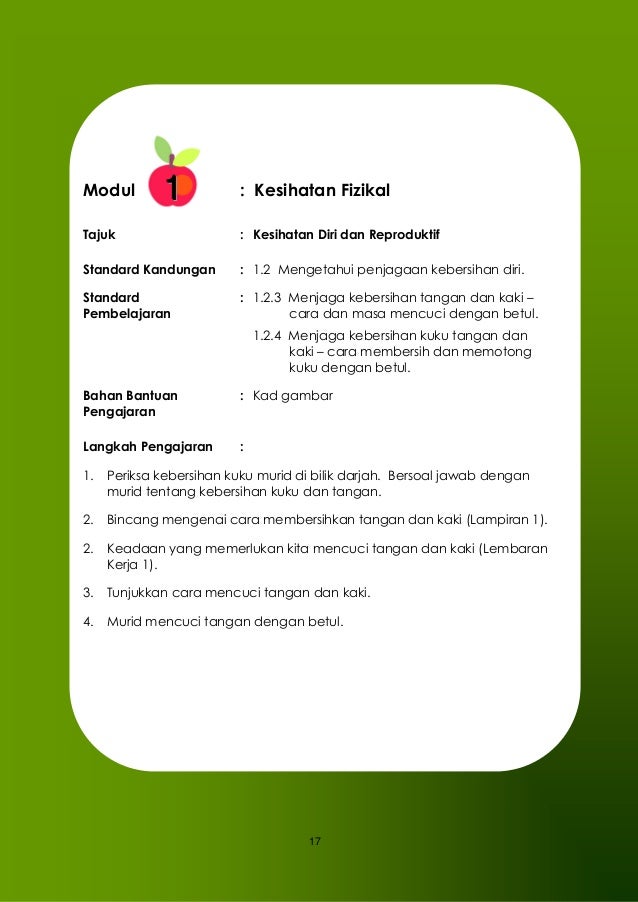 Modul 1 : Kesihatan Fizikal

Tajuk : Kesihatan Diri dan Reproduktif

Standard Kandungan : 1.2 Mengetahui penjagaan kebersihan diri.

Standard Pembelajaran : 1.2.3 Menjaga kebersihan tangan dan kaki – cara dan masa mencuci dengan betul.

1.2.4 Menjaga kebersihan kuku tangan dan kaki – cara membersih dan memotong kuku dengan betul.

Bahan Bantuan Pengajaran : Kad gambar

Langkah Pengajaran :

1. Periksa kebersihan kuku murid di bilik darjah. Bersoal jawab dengan murid tentang kebersihan kuku dan tangan.

2. Bincang mengenai cara membersihkan tangan dan kaki (Lampiran 1).

2. Keadaan yang memerlukan kita mencuci tangan dan kaki (Lembaran Kerja 1).

3. Tunjukkan cara mencuci tangan dan kaki.

4. Murid mencuci tangan dengan betul.

17